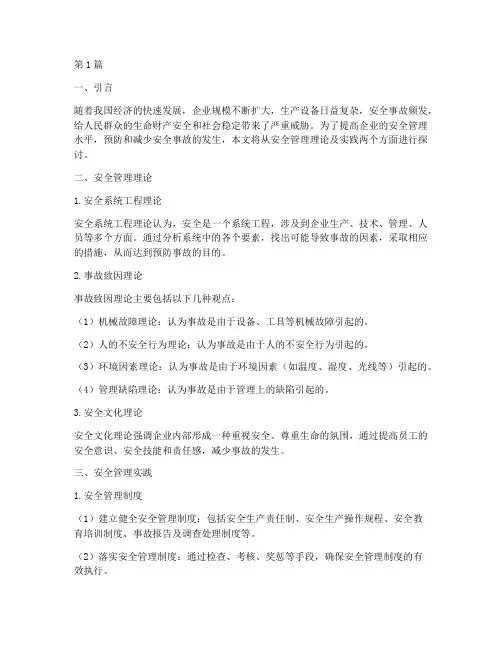 第1篇

一、引言

随着我国经济的快速发展，企业规模不断扩大，生产设备日益复杂，安全事故频发，给人民群众的生命财产安全和社会稳定带来了严重威胁。为了提高企业的安全管理水平，预防和减少安全事故的发生，本文将从安全管理理论及实践两个方面进行探讨。

二、安全管理理论

1.安全系统工程理论

安全系统工程理论认为，安全是一个系统工程，涉及到企业生产、技术、管理、人员等多个方面。通过分析系统中的各个要素，找出可能导致事故的因素，采取相应的措施，从而达到预防事故的目的。

2.事故致因理论

事故致因理论主要包括以下几种观点：

（1）机械故障理论：认为事故是由于设备、工具等机械故障引起的。

（2）人的不安全行为理论：认为事故是由于人的不安全行为引起的。

（3）环境因素理论：认为事故是由于环境因素（如温度、湿度、光线等）引起的。

（4）管理缺陷理论：认为事故是由于管理上的缺陷引起的。

3.安全文化理论

安全文化理论强调企业内部形成一种重视安全、尊重生命的氛围，通过提高员工的安全意识、安全技能和责任感，减少事故的发生。

三、安全管理实践

1.安全管理制度

（1）建立健全安全管理制度：包括安全生产责任制、安全生产操作规程、安全教育培训制度、事故报告及调查处理制度等。

（2）落实安全管理制度：通过检查、考核、奖惩等手段，确保安全管理制度的有效执行。